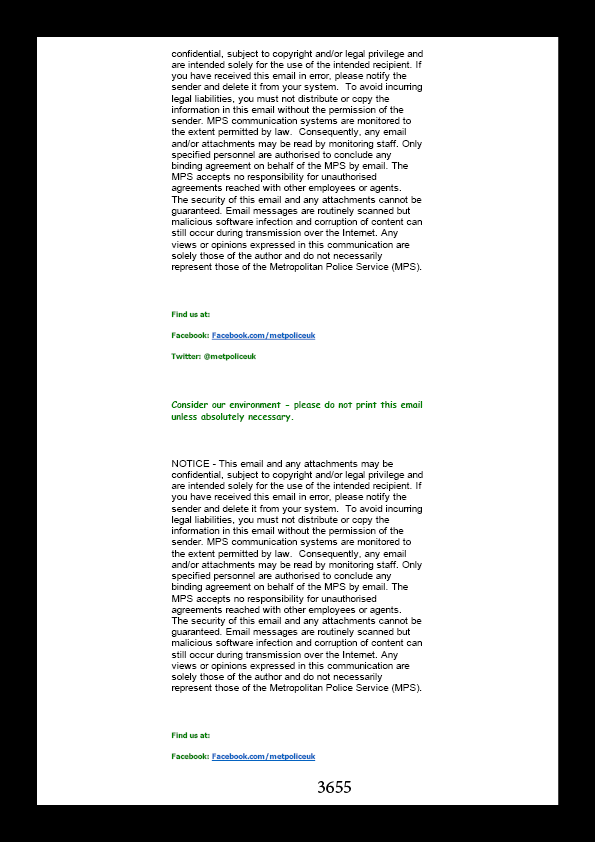 confidential, subject to copyright and/or legal privilege and are intended solely for the use of the intended recipient. If you have received this email in error, please notify the sender and delete it from your system. To avoid incurring legal liabilities, you must not distribute or copy the information in this email without the permission of the sender. MPS communication systems are monitored to the extent permitted by law. Consequently, any email and/or attachments may be read by monitoring staff. Only specified personnel are authorised to conclude any binding agreement on behalf of the MPS by email. The MPS accepts no responsibility for unauthorised agreements reached with other employees or agents.
The security of this email and any attachments cannot be guaranteed. Email messages are routinely scanned but malicious software infection and corruption of content can still occur during transmission over the Internet. Any views or opinions expressed in this communication are solely those of the author and do not necessarily represent those of the Metropolitan Police Service (MPS).

Find us at:

Facebook: Facebook.com/metpoliceuk

Twitter: @metpoliceuk

Consider our environment - please do not print this email unless absolutely necessary.

NOTICE - This email and any attachments may be confidential, subject to copyright and/or legal privilege and are intended solely for the use of the intended recipient. If you have received this email in error, please notify the sender and delete it from your system. To avoid incurring legal liabilities, you must not distribute or copy the information in this email without the permission of the sender. MPS communication systems are monitored to the extent permitted by law. Consequently, any email and/or attachments may be read by monitoring staff. Only specified personnel are authorised to conclude any binding agreement on behalf of the MPS by email. The MPS accepts no responsibility for unauthorised agreements reached with other employees or agents.
The security of this email and any attachments cannot be guaranteed. Email messages are routinely scanned but malicious software infection and corruption of content can still occur during transmission over the Internet. Any views or opinions expressed in this communication are solely those of the author and do not necessarily represent those of the Metropolitan Police Service (MPS).

Find us at:

Facebook: Facebook.com/metpoliceuk

3655